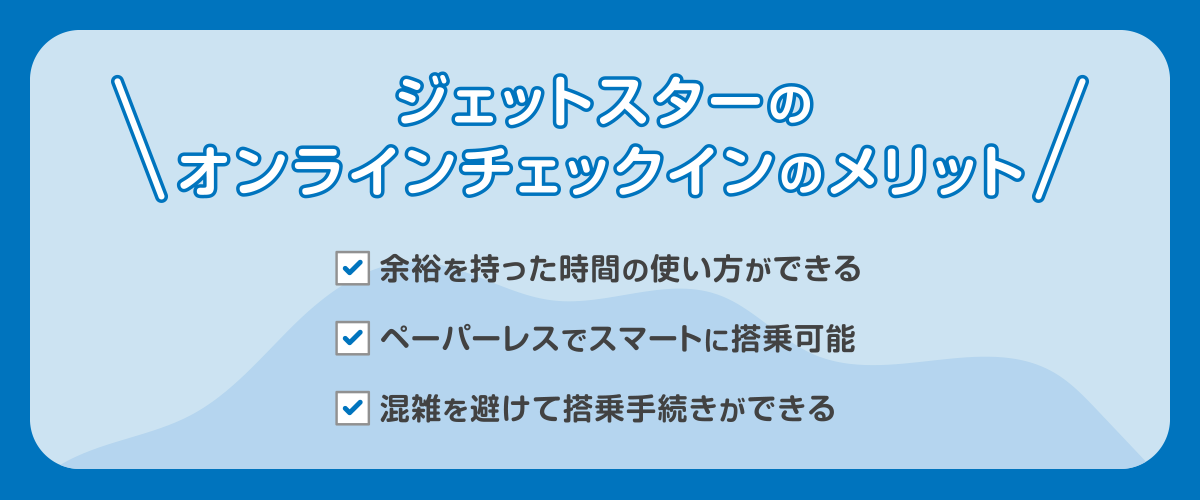 ジェットスターの
オンラインチェックインのメリット

余裕を持った時間の使い方ができる

ペーパーレスでスマートに搭乗可能

混雑を避けて搭乗手続きができる